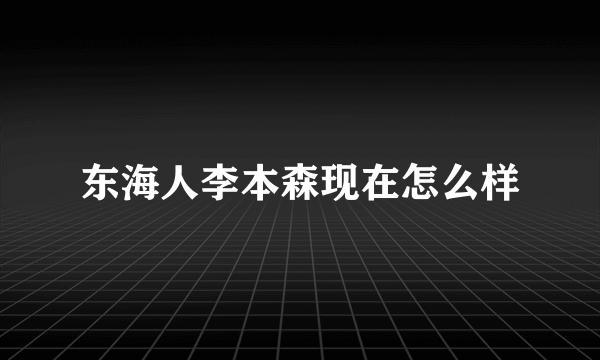 东海人李本森现在怎么样